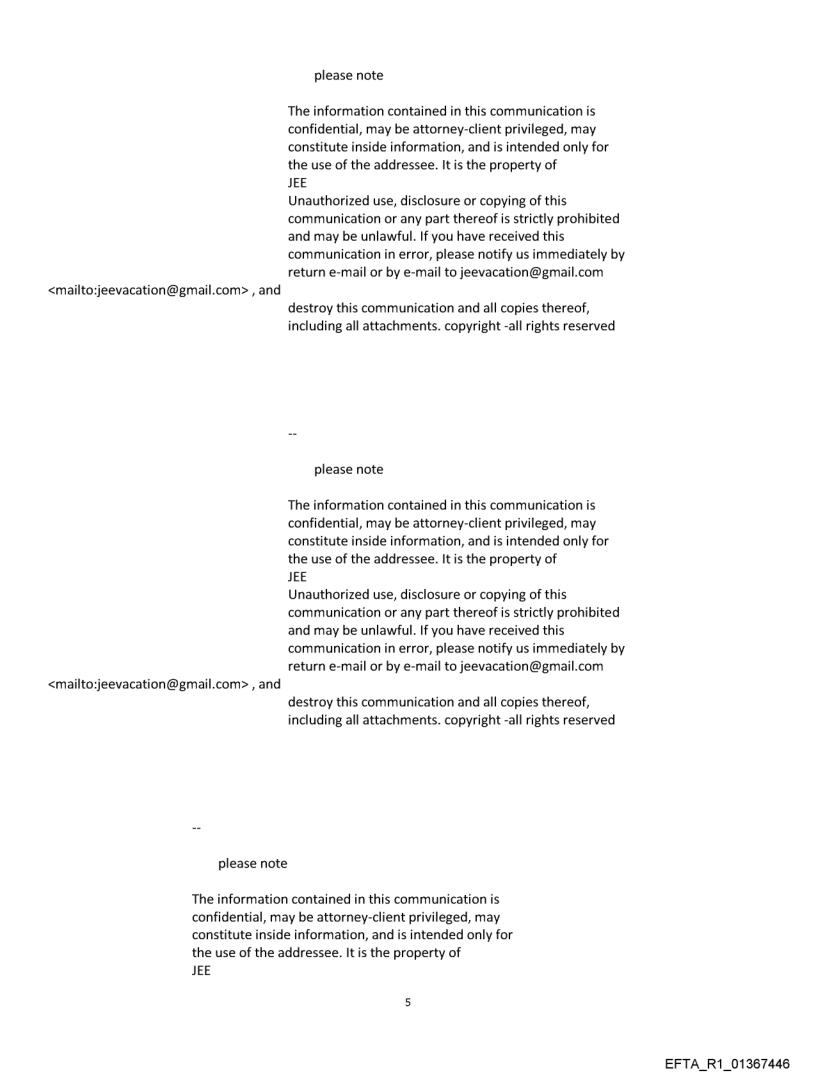 please note

The information contained in this communication is confidential, may be attorney-client privileged, may constitute inside information, and is intended only for the use of the addressee. It is the property of JEE
Unauthorized use, disclosure or copying of this communication or any part thereof is strictly prohibited and may be unlawful. If you have received this communication in error, please notify us immediately by return e-mail or by e-mail to jeevacation@gmail.com <mailto:jeevacation@gmail.com> , and destroy this communication and all copies thereof, including all attachments. copyright -all rights reserved

--

please note

The information contained in this communication is confidential, may be attorney-client privileged, may constitute inside information, and is intended only for the use of the addressee. It is the property of JEE
Unauthorized use, disclosure or copying of this communication or any part thereof is strictly prohibited and may be unlawful. If you have received this communication in error, please notify us immediately by return e-mail or by e-mail to jeevacation@gmail.com <mailto:jeevacation@gmail.com> , and destroy this communication and all copies thereof, including all attachments. copyright -all rights reserved

--

please note

The information contained in this communication is confidential, may be attorney-client privileged, may constitute inside information, and is intended only for the use of the addressee. It is the property of JEE

5

EFTA_R1_01367446